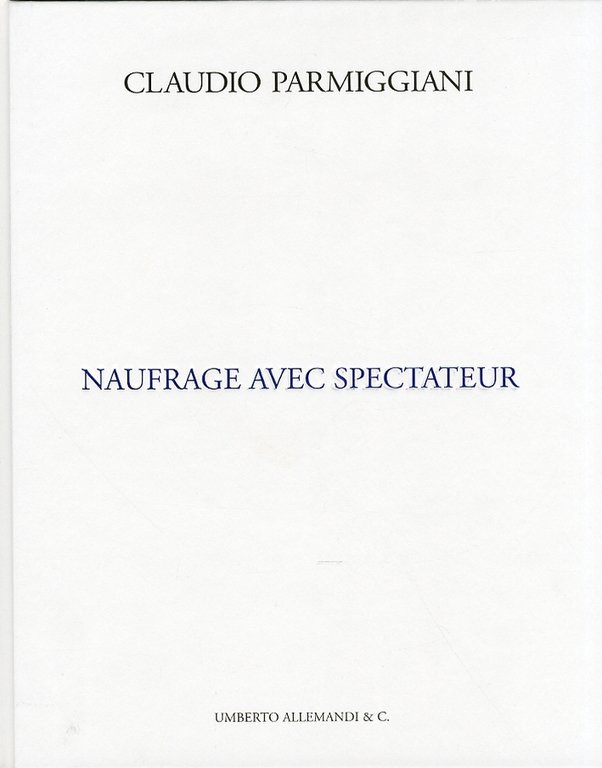 CLAUDIO PARMIGGIANI

NAUFRAGE AVEC SPECTATEUR

UMBERTO ALLEMANDI & C.